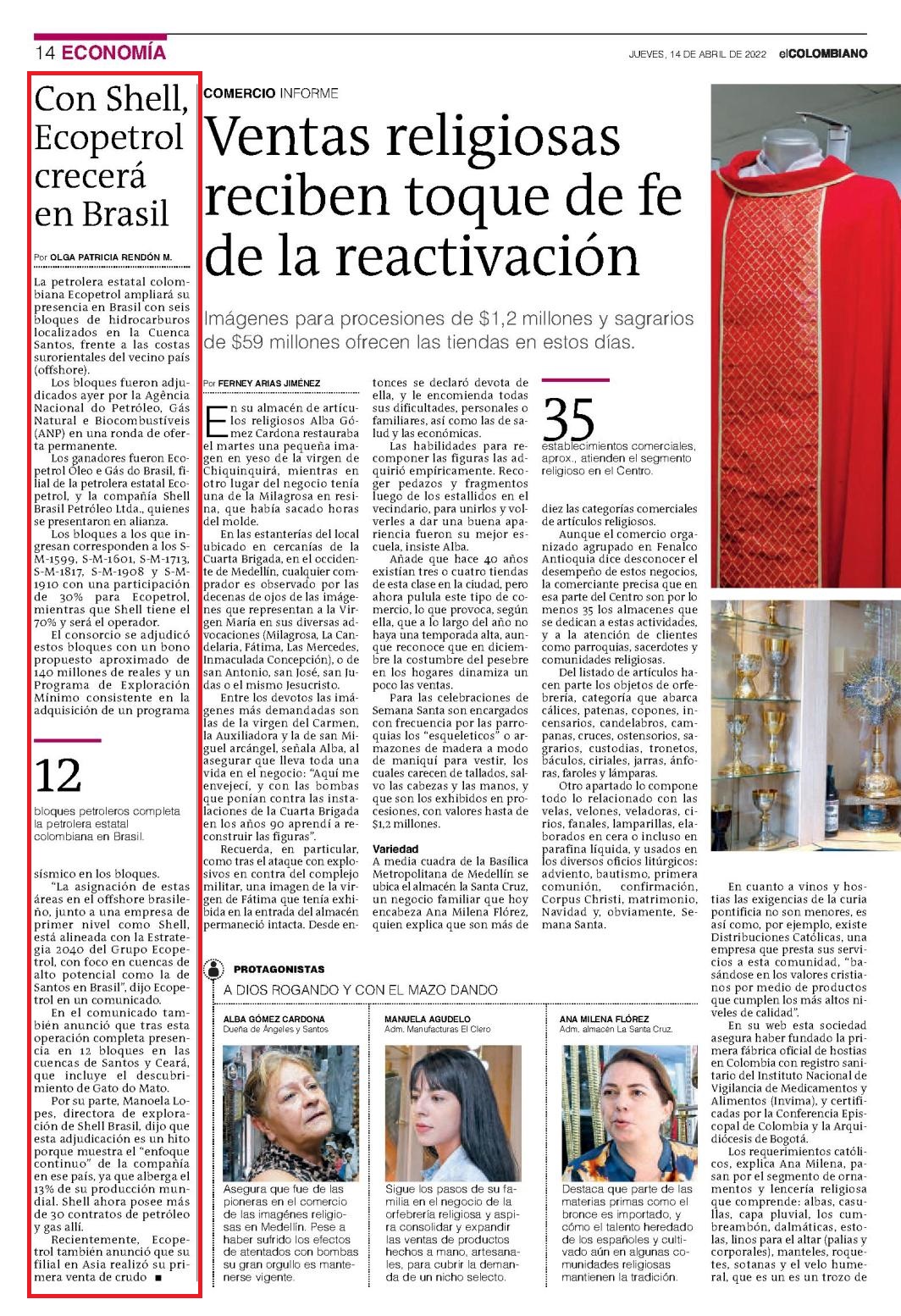 14 ECONOMÍA

JUEVES, 14 DE ABRIL DE 2022 elCOLOMBIANO

Con Shell, Ecopetrol crecerá en Brasil

Por OLGA PATRICIA RENDÓN M.

La petrolera estatal colombiana Ecopetrol ampliará su presencia en Brasil con seis bloques de hidrocarburos localizados en la Cuenca Santos, frente a las costas surorientales del vecino país (offshore).

Los bloques fueron adjudicados ayer por la Agência Nacional do Petróleo, Gás Natural e Biocombustíveis (ANP) en una ronda de oferta permanente.

Los ganadores fueron Ecopetrol Óleo e Gás do Brasil, filial de la petrolera estatal Ecopetrol, y la compañía Shell Brasil Petróleo Ltda., quienes se presentaron en alianza.

Los bloques a los que ingresan corresponden a los S-M-1599, S-M-1601, S-M-1713, S-M-1817, S-M-1908 y S-M-1910 con una participación de 30% para Ecopetrol, mientras que Shell tiene el 70% y será el operador.

El consorcio se adjudicó estos bloques con un bono propuesto aproximado de 140 millones de reales y un Programa de Exploración Mínimo consistente en la adquisición de un programa

12
bloques petroleros completa la petrolera estatal colombiana en Brasil.

sísmico en los bloques.

"La asignación de estas áreas en el offshore brasileño, junto a una empresa de primer nivel como Shell, está alineada con la Estrategia 2040 del Grupo Ecopetrol, con foco en cuencas de alto potencial como la de Santos en Brasil", dijo Ecopetrol en un comunicado.

En el comunicado también anunció que tras esta operación completa presencia en 12 bloques en las cuencas de Santos y Ceará, que incluye el descubrimiento de Gato do Mato.

Por su parte, Manoela Lopes, directora de exploración de Shell Brasil, dijo que esta adjudicación es un hito porque muestra el "enfoque continuo" de la compañía en ese país, ya que alberga el 13% de su producción mundial. Shell ahora posee más de 30 contratos de petróleo y gas allí.

Recientemente, Ecopetrol también anunció que su filial en Asia realizó su primera venta de crudo ■

COMERCIO INFORME

Ventas religiosas reciben toque de fe de la reactivación

Imágenes para procesiones de $1,2 millones y sagrarios de $59 millones ofrecen las tiendas en estos días.

Por FERNEY ARIAS JIMÉNEZ

En su almacén de artículos religiosos Alba Gómez Cardona restauraba el martes una pequeña imagen en yeso de la virgen de Chiquinquirá, mientras en otro lugar del negocio tenía una de la Milagrosa en resina, que había sacado horas del molde.

En las estanterías del local ubicado en cercanías de la Cuarta Brigada, en el occidente de Medellín, cualquier comprador es observado por las decenas de ojos de las imágenes que representan a la Virgen María en sus diversas advocaciones (Milagrosa, La Candelaria, Fátima, Las Mercedes, Inmaculada Concepción), o de san Antonio, san José, san Judas o el mismo Jesucristo.

Entre los devotos las imágenes más demandadas son las de la virgen del Carmen, la Auxiliadora y la de san Miguel arcángel, señala Alba, al asegurar que lleva toda una vida en el negocio: "Aquí me envejecí, y con las bombas que ponían contra las instalaciones de la Cuarta Brigada en los años 90 aprendí a reconstruir las figuras".

Recuerda, en particular, como tras el ataque con explosivos en contra del complejo militar, una imagen de la virgen de Fátima que tenía exhibida en la entrada del almacén permaneció intacta. Desde entonces se declaró devota de ella, y le encomienda todas sus dificultades, personales o familiares, así como las de salud y las económicas.

Las habilidades para recomponer las figuras las adquirió empíricamente. Recoger pedazos y fragmentos luego de los estallidos en el vecindario, para unirlos y volverles a dar una buena apariencia fueron su mejor escuela, insiste Alba.

Añade que hace 40 años existían tres o cuatro tiendas de esta clase en la ciudad, pero ahora pulula este tipo de comercio, lo que provoca, según ella, que a lo largo del año no haya una temporada alta, aunque reconoce que en diciembre la costumbre del pesebre en los hogares dinamiza un poco las ventas.

Para las celebraciones de Semana Santa son encargados con frecuencia por las parroquias los "esqueleticos" o armazones de madera a modo de maniquí para vestir, los cuales carecen de tallados, salvo las cabezas y las manos, y que son los exhibidos en procesiones, con valores hasta de $1,2 millones.

Variedad
A media cuadra de la Basílica Metropolitana de Medellín se ubica el almacén la Santa Cruz, un negocio familiar que hoy encabeza Ana Milena Flórez, quien explica que son más de

35
establecimientos comerciales, aprox., atienden el segmento religioso en el Centro.

diez las categorías comerciales de artículos religiosos.

Aunque el comercio organizado agrupado en Fenalco Antioquia dice desconocer el desempeño de estos negocios, la comerciante precisa que en esa parte del Centro son por lo menos 35 los almacenes que se dedican a estas actividades, y a la atención de clientes como parroquias, sacerdotes y comunidades religiosas.

Del listado de artículos hacen parte los objetos de orfebrería, categoría que abarca cálices, patenas, copones, incensarios, candelabros, campanas, cruces, ostensorios, sagrarios, custodias, tronetos, báculos, ciriales, jarras, ánforas, faroles y lámparas.

Otro apartado lo compone todo lo relacionado con las velas, velones, veladoras, cirios, fanales, lamparillas, elaborados en cera o incluso en parafina líquida, y usados en los diversos oficios litúrgicos: adviento, bautismo, primera comunión, confirmación, Corpus Christi, matrimonio, Navidad y, obviamente, Semana Santa.

En cuanto a vinos y hostias las exigencias de la curia pontificia no son menores, es así como, por ejemplo, existe Distribuciones Católicas, una empresa que presta sus servicios a esta comunidad, "basándose en los valores cristianos por medio de productos que cumplen los más altos niveles de calidad".

En su web esta sociedad asegura haber fundado la primera fábrica oficial de hostias en Colombia con registro sanitario del Instituto Nacional de Vigilancia de Medicamentos y Alimentos (Invima), y certificadas por la Conferencia Episcopal de Colombia y la Arquidiócesis de Bogotá.

Los requerimientos católicos, explica Ana Milena, pasan por el segmento de ornamentos y lencería religiosa que comprende: albas, casullas, capa pluvial, los cumbreambón, dalmáticas, estolas, linos para el altar (palias y corporales), manteles, roquetes, sotanas y el velo humeral, que es un es un trozo de

PROTAGONISTAS
A DIOS ROGANDO Y CON EL MAZO DANDO

ALBA GÓMEZ CARDONA
Dueña de Ángeles y Santos

Asegura que fue de las pioneras en el comercio de las imágenes religiosas en Medellín. Pese a haber sufrido los efectos de atentados con bombas su gran orgullo es mantenerse vigente.

MANUELA AGUDELO
Adm. Manufacturas El Clero

Sigue los pasos de su familia en el negocio de la orfebrería religiosa y aspira consolidar y expandir las ventas de productos hechos a mano, artesanales, para cubrir la demanda de un nicho selecto.

ANA MILENA FLÓREZ
Adm. almacén La Santa Cruz.

Destaca que parte de las materias primas como el bronce es importado, y cómo el talento heredado de los españoles y cultivado aún en algunas comunidades religiosas mantienen la tradición.